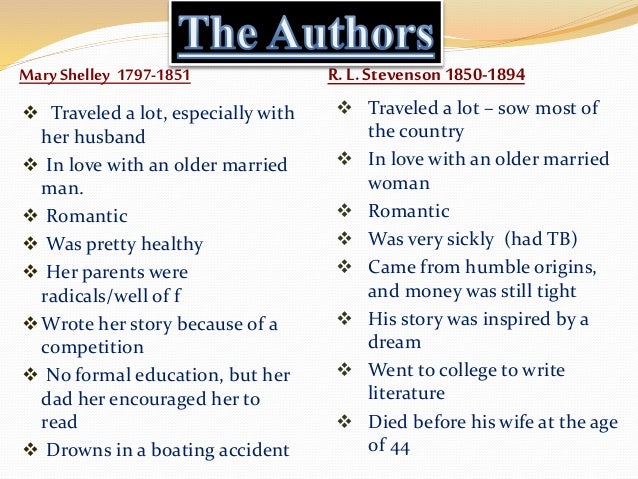 The Authors

Mary Shelley 1797-1851

❖ Traveled a lot, especially with her husband

❖ In love with an older married man.

❖ Romantic

❖ Was pretty healthy

❖ Her parents were radicals/well of f

❖ Wrote her story because of a competition

❖ No formal education, but her dad her encouraged her to read

❖ Drowns in a boating accident

R. L. Stevenson 1850-1894

❖ Traveled a lot – sow most of the country

❖ In love with an older married woman

❖ Romantic

❖ Was very sickly (had TB)

❖ Came from humble origins, and money was still tight

❖ His story was inspired by a dream

❖ Went to college to write literature

❖ Died before his wife at the age of 44